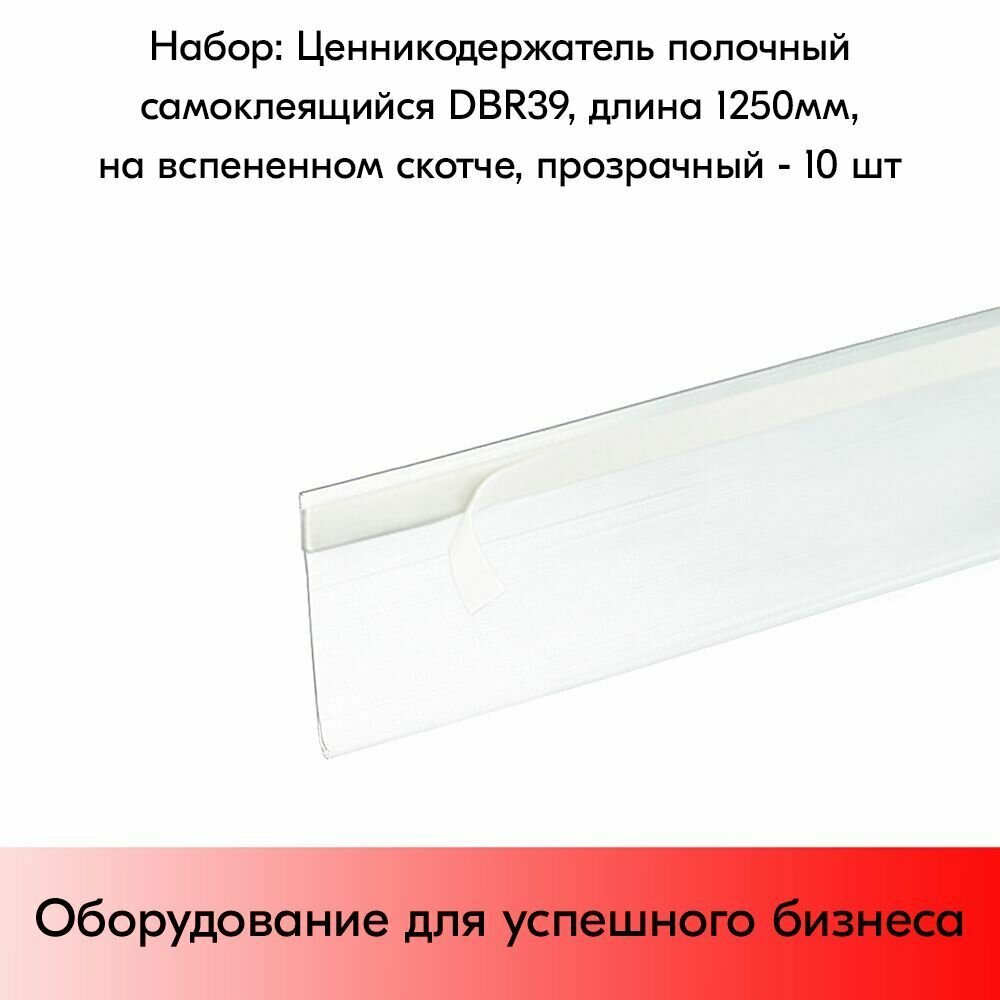 Набор: Ценникодержатель полочный самоклеящийся DBR39, длина 1250мм, на вспененном скотче, прозрачный - 10 шт

Оборудование для успешного бизнеса